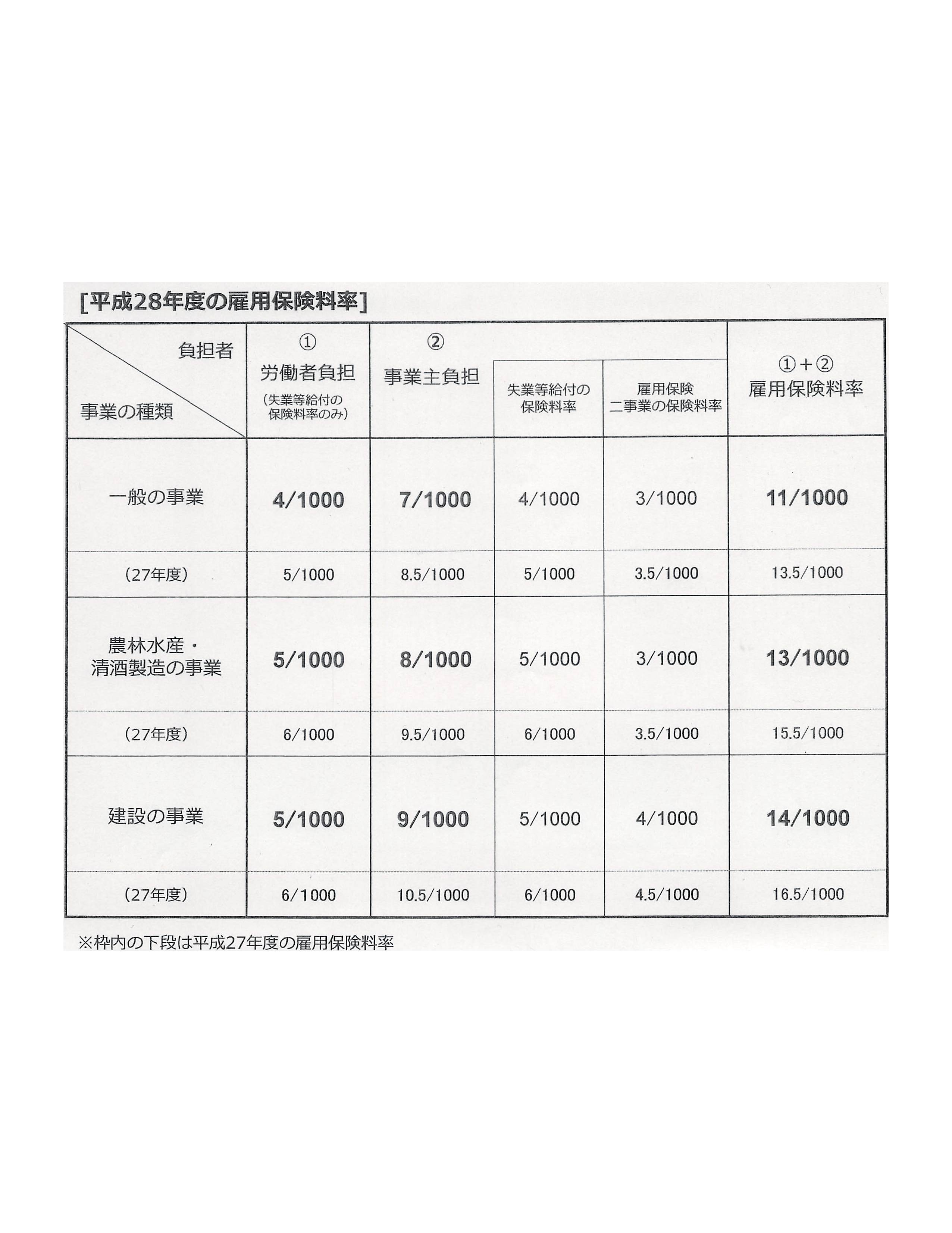 [平成28年度の雇用保険料率]

| 負担者 / 事業の種類 | ① 労働者負担 (失業等給付の保険料率のみ) | ② 事業主負担 | 失業等給付の保険料率 | 雇用保険二事業の保険料率 | ①+② 雇用保険料率 |
|---|---|---|---|---|---|
| 一般の事業 | 4/1000 | 7/1000 | 4/1000 | 3/1000 | 11/1000 |
| (27年度) | 5/1000 | 8.5/1000 | 5/1000 | 3.5/1000 | 13.5/1000 |
| 農林水産・清酒製造の事業 | 5/1000 | 8/1000 | 5/1000 | 3/1000 | 13/1000 |
| (27年度) | 6/1000 | 9.5/1000 | 6/1000 | 3.5/1000 | 15.5/1000 |
| 建設の事業 | 5/1000 | 9/1000 | 5/1000 | 4/1000 | 14/1000 |
| (27年度) | 6/1000 | 10.5/1000 | 6/1000 | 4.5/1000 | 16.5/1000 |

※枠内の下段は平成27年度の雇用保険料率